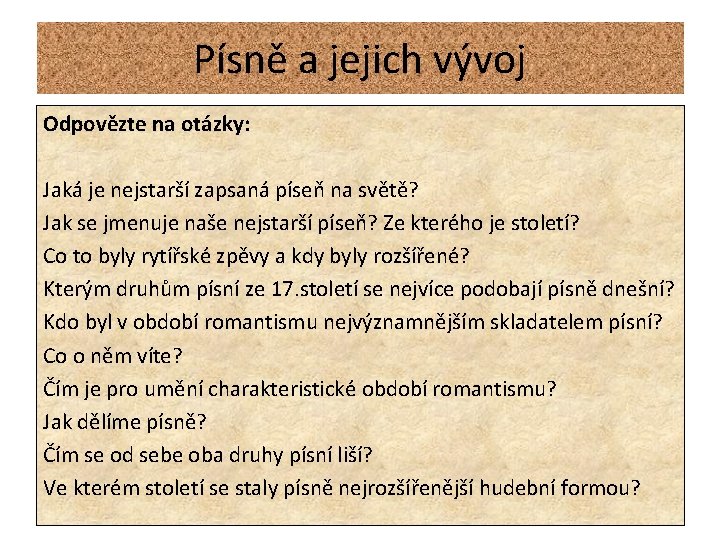 Písně a jejich vývoj

Odpovězte na otázky:

Jaká je nejstarší zapsaná píseň na světě?
Jak se jmenuje naše nejstarší píseň? Ze kterého je století?
Co to byly rytířské zpěvy a kdy byly rozšířené?
Kterým druhům písní ze 17.století se nejvíce podobají písně dnešní?
Kdo byl v období romantismu nejvýznamnějším skladatelem písní?
Co o něm víte?
Čím je pro umění charakteristické období romantismu?
Jak dělíme písně?
Čím se od sebe oba druhy písní liší?
Ve kterém století se staly písně nejrozšířenější hudební formou?